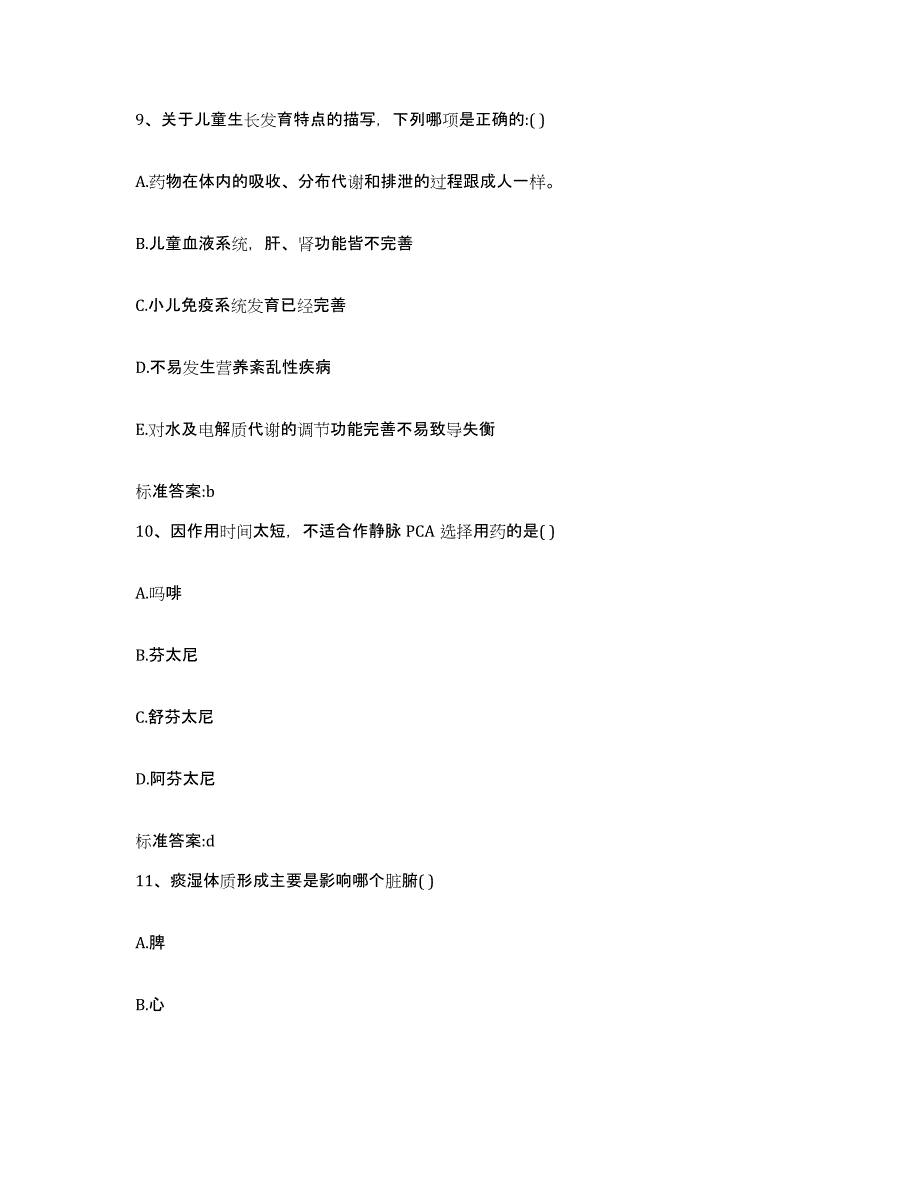 9、关于儿童生长发育特点的描写，下列哪项是正确的:( )

A.药物在体内的吸收、分布代谢和排泄的过程跟成人一样。

B.儿童血液系统，肝、肾功能皆不完善

C.小儿免疫系统发育已经完善

D.不易发生营养紊乱性疾病

E.对水及电解质代谢的调节功能完善不易致导失衡

标准答案:b

10、因作用时间太短，不适合作静脉 PCA 选择用药的是( )

A.吗啡

B.芬太尼

C.舒芬太尼

D.阿芬太尼

标准答案:d

11、痰湿体质形成主要是影响哪个脏腑( )

A.脾

B.心